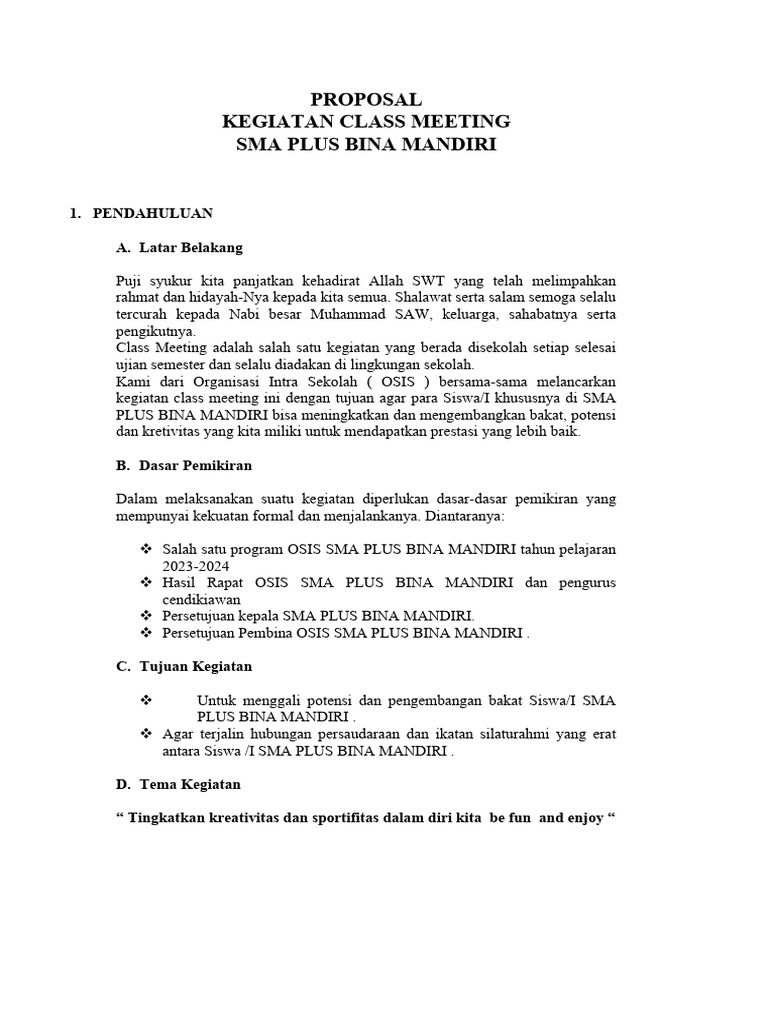 PROPOSAL
KEGIATAN CLASS MEETING
SMA PLUS BINA MANDIRI

1. PENDAHULUAN

A. Latar Belakang

Puji syukur kita panjatkan kehadirat Allah SWT yang telah melimpahkan rahmat dan hidayah-Nya kepada kita semua. Shalawat serta salam semoga selalu tercurah kepada Nabi besar Muhammad SAW, keluarga, sahabatnya serta pengikutnya.
Class Meeting adalah salah satu kegiatan yang berada disekolah setiap selesai ujian semester dan selalu diadakan di lingkungan sekolah.
Kami dari Organisasi Intra Sekolah ( OSIS ) bersama-sama melancarkan kegiatan class meeting ini dengan tujuan agar para Siswa/I khususnya di SMA PLUS BINA MANDIRI bisa meningkatkan dan mengembangkan bakat, potensi dan kretivitas yang kita miliki untuk mendapatkan prestasi yang lebih baik.

B. Dasar Pemikiran

Dalam melaksanakan suatu kegiatan diperlukan dasar-dasar pemikiran yang mempunyai kekuatan formal dan menjalankanya. Diantaranya:

❖ Salah satu program OSIS SMA PLUS BINA MANDIRI tahun pelajaran 2023-2024
❖ Hasil Rapat OSIS SMA PLUS BINA MANDIRI dan pengurus cendikiawan
❖ Persetujuan kepala SMA PLUS BINA MANDIRI.
❖ Persetujuan Pembina OSIS SMA PLUS BINA MANDIRI .

C. Tujuan Kegiatan

❖ Untuk menggali potensi dan pengembangan bakat Siswa/I SMA PLUS BINA MANDIRI .
❖ Agar terjalin hubungan persaudaraan dan ikatan silaturahmi yang erat antara Siswa /I SMA PLUS BINA MANDIRI .

D. Tema Kegiatan

“ Tingkatkan kreativitas dan sportifitas dalam diri kita be fun and enjoy “